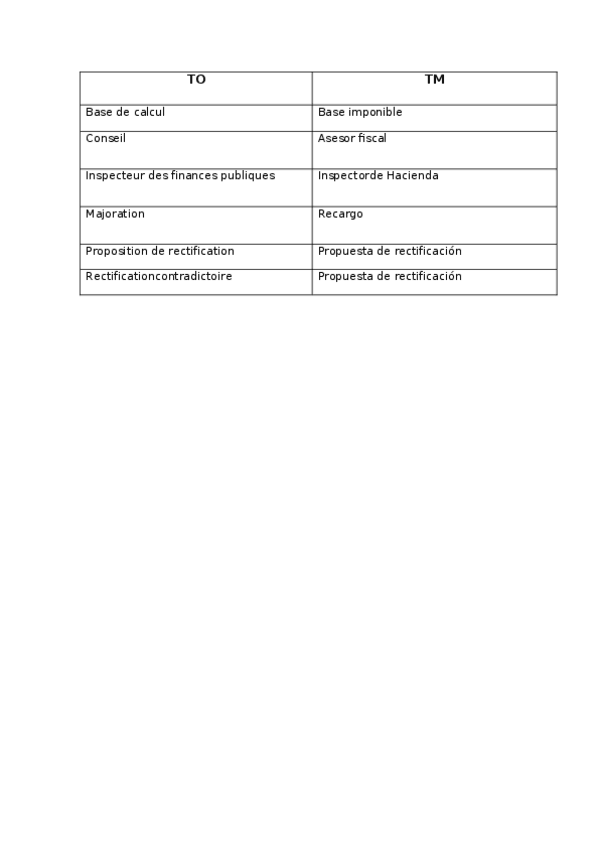 | TO | TM |
|---|---|
| Base de calcul | Base imponible |
| Conseil | Asesor fiscal |
| Inspecteur des finances publiques | Inspectorde Hacienda |
| Majoration | Recargo |
| Proposition de rectification | Propuesta de rectificación |
| Rectificationcontradictoire | Propuesta de rectificación |